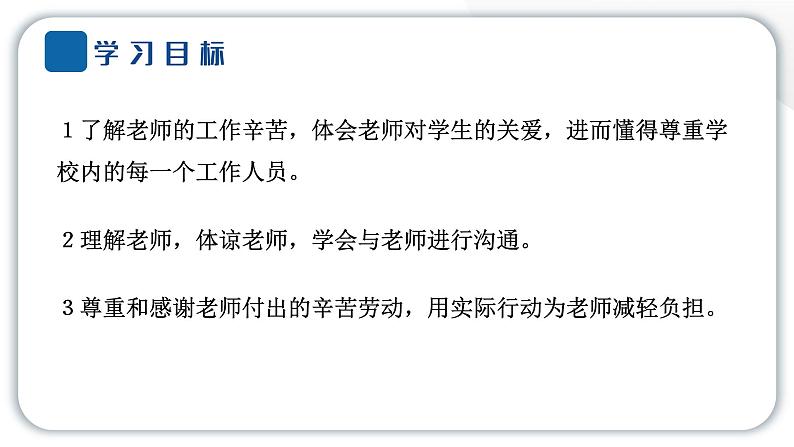 学习目标

1 了解老师的工作辛苦，体会老师对学生的关爱，进而懂得尊重学校内的每一个工作人员。

2 理解老师，体谅老师，学会与老师进行沟通。

3 尊重和感谢老师付出的辛苦劳动，用实际行动为老师减轻负担。